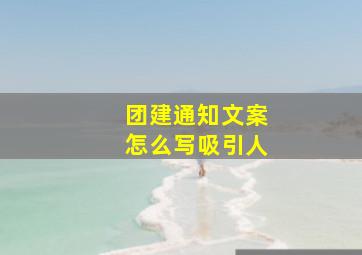 团建通知文案
怎么写吸引人